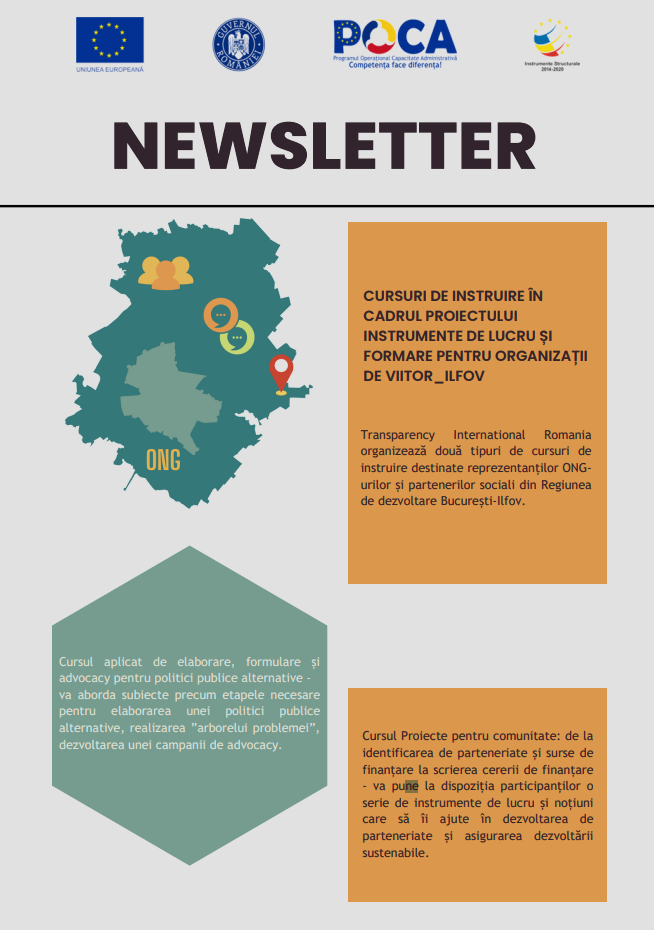 UNIUNEA EUROPEANĂ

GUVERNUL ROMÂNIEI

POCA
Programul Operațional Capacitate Administrativă
Competența face diferența!

Instrumente Structurale 2014-2020

NEWSLETTER

ONG

CURSURI DE INSTRUIRE ÎN CADRUL PROIECTULUI INSTRUMENTE DE LUCRU ȘI FORMARE PENTRU ORGANIZAȚII DE VIITOR_ILFOV

Transparency International Romania organizează două tipuri de cursuri de instruire destinate reprezentanților ONG-urilor și partenerilor sociali din Regiunea de dezvoltare București-Ilfov.

Cursul aplicat de elaborare, formulare și advocacy pentru politici publice alternative - va aborda subiecte precum etapele necesare pentru elaborarea unei politici publice alternative, realizarea "arborelui problemei", dezvoltarea unei campanii de advocacy.

Cursul Proiecte pentru comunitate: de la identificarea de parteneriate și surse de finanțare la scrierea cererii de finanțare - va pune la dispoziția participanților o serie de instrumente de lucru și noțiuni care să îi ajute în dezvoltarea de parteneriate și asigurarea dezvoltării sustenabile.